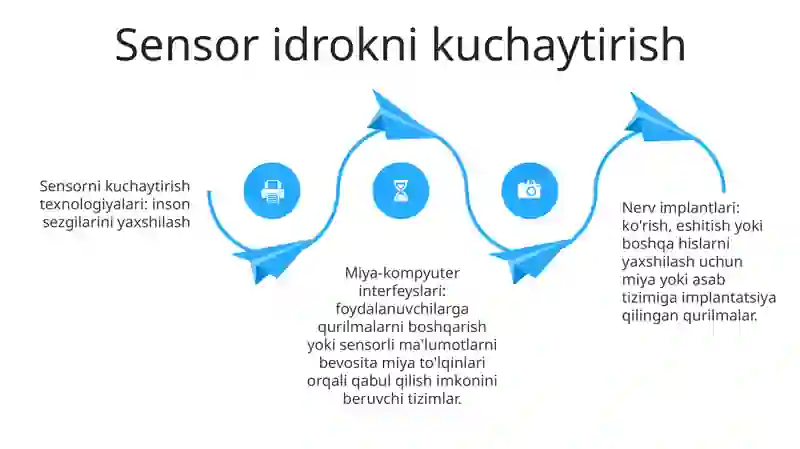 Sensor idrokni kuchaytirish

Sensorni kuchaytirish texnologiyalari: inson sezgilarini yaxshilash

Miya-kompyuter interfeyslari: foydalanuvchilarga qurilmalarni boshqarish yoki sensorli ma'lumotlarni bevosita miya to'lqinlari orqali qabul qilish imkonini beruvchi tizimlar.

Nerv implantlari: ko'rish, eshitish yoki boshqa hislarni yaxshilash uchun miya yoki asab tizimiga implantatsiya qilingan qurilmalar.